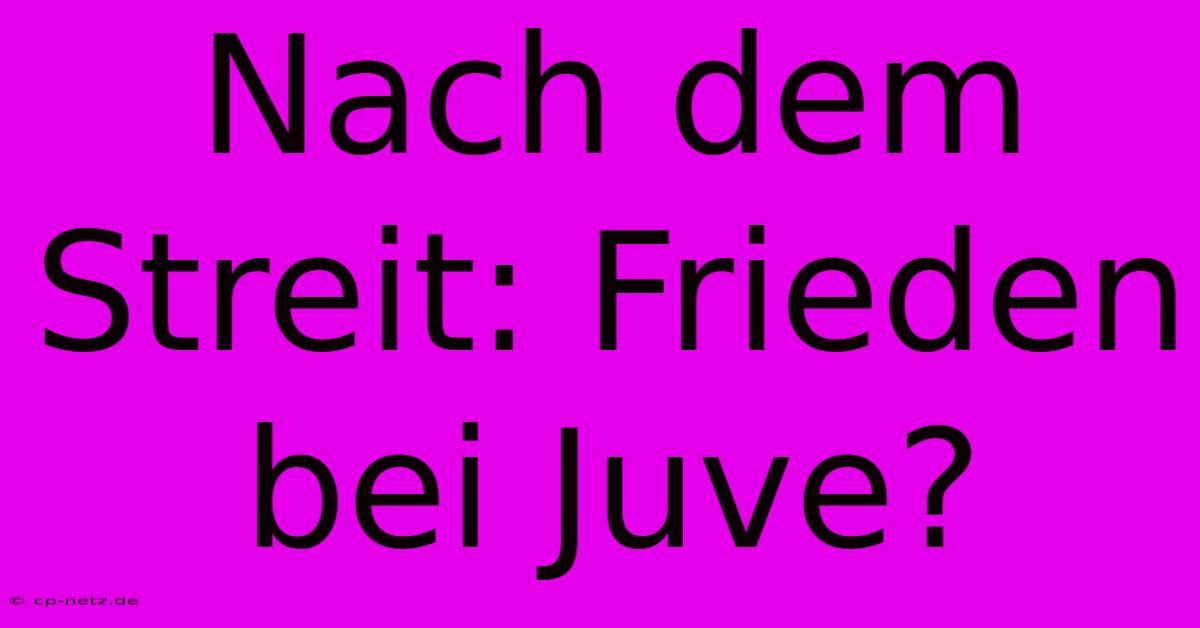 Nach dem Streit: Frieden bei Juve?

© cp-netz.de